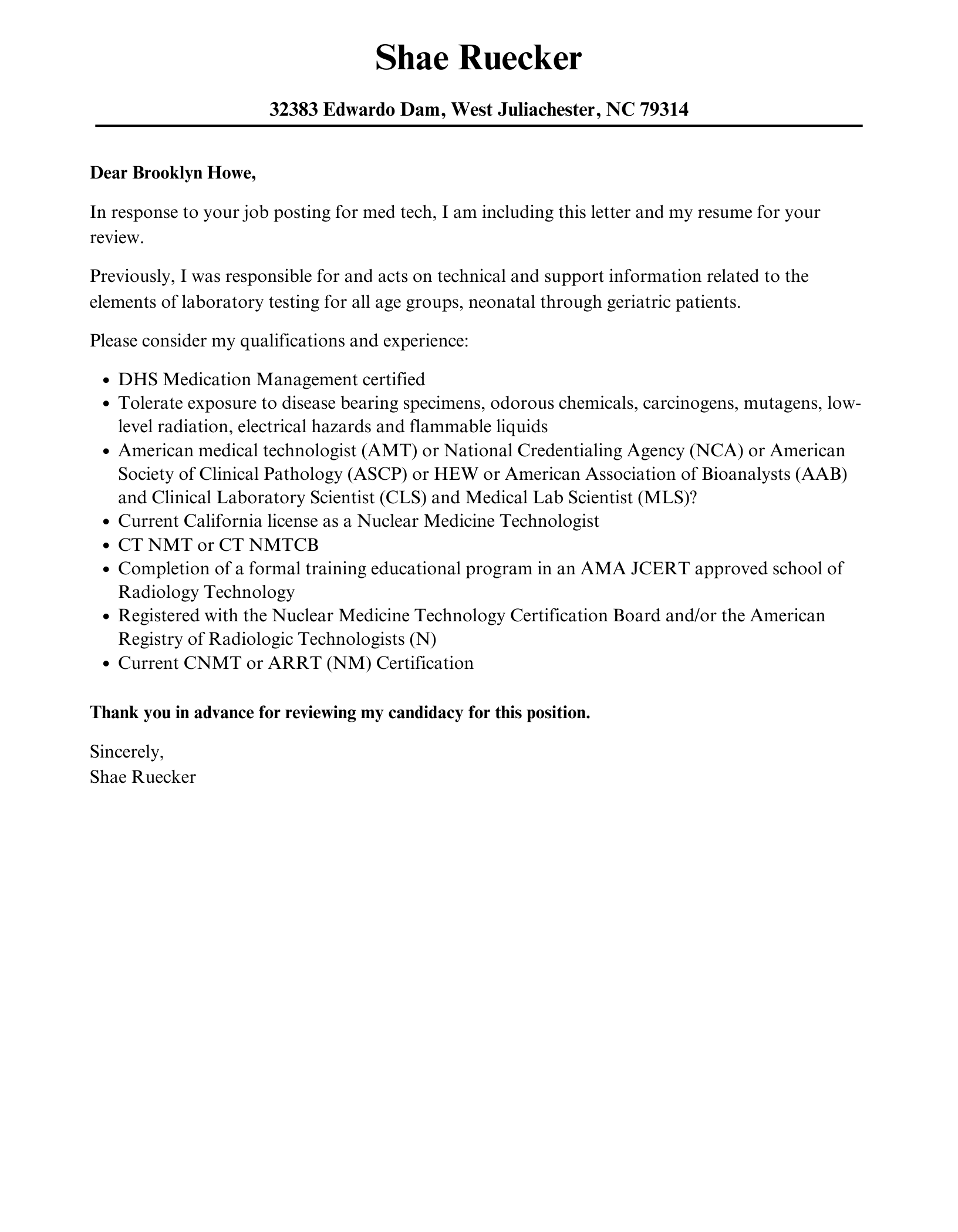 Shae Ruecker

32383 Edwardo Dam, West Juliachester, NC 79314

Dear Brooklyn Howe,

In response to your job posting for med tech, I am including this letter and my resume for your review.

Previously, I was responsible for and acts on technical and support information related to the elements of laboratory testing for all age groups, neonatal through geriatric patients.

Please consider my qualifications and experience:

- DHS Medication Management certified
- Tolerate exposure to disease bearing specimens, odorous chemicals, carcinogens, mutagens, low-level radiation, electrical hazards and flammable liquids
- American medical technologist (AMT) or National Credentialing Agency (NCA) or American Society of Clinical Pathology (ASCP) or HEW or American Association of Bioanalysts (AAB) and Clinical Laboratory Scientist (CLS) and Medical Lab Scientist (MLS)?
- Current California license as a Nuclear Medicine Technologist
- CT NMT or CT NMTCB
- Completion of a formal training educational program in an AMA JCERT approved school of Radiology Technology
- Registered with the Nuclear Medicine Technology Certification Board and/or the American Registry of Radiologic Technologists (N)
- Current CNMT or ARRT (NM) Certification

Thank you in advance for reviewing my candidacy for this position.

Sincerely,
Shae Ruecker